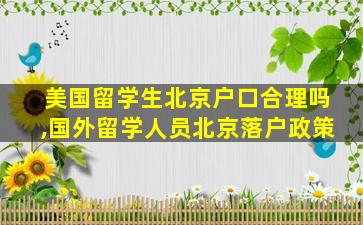 美国留学生北京户口合理吗,国外留学人员北京落户政策